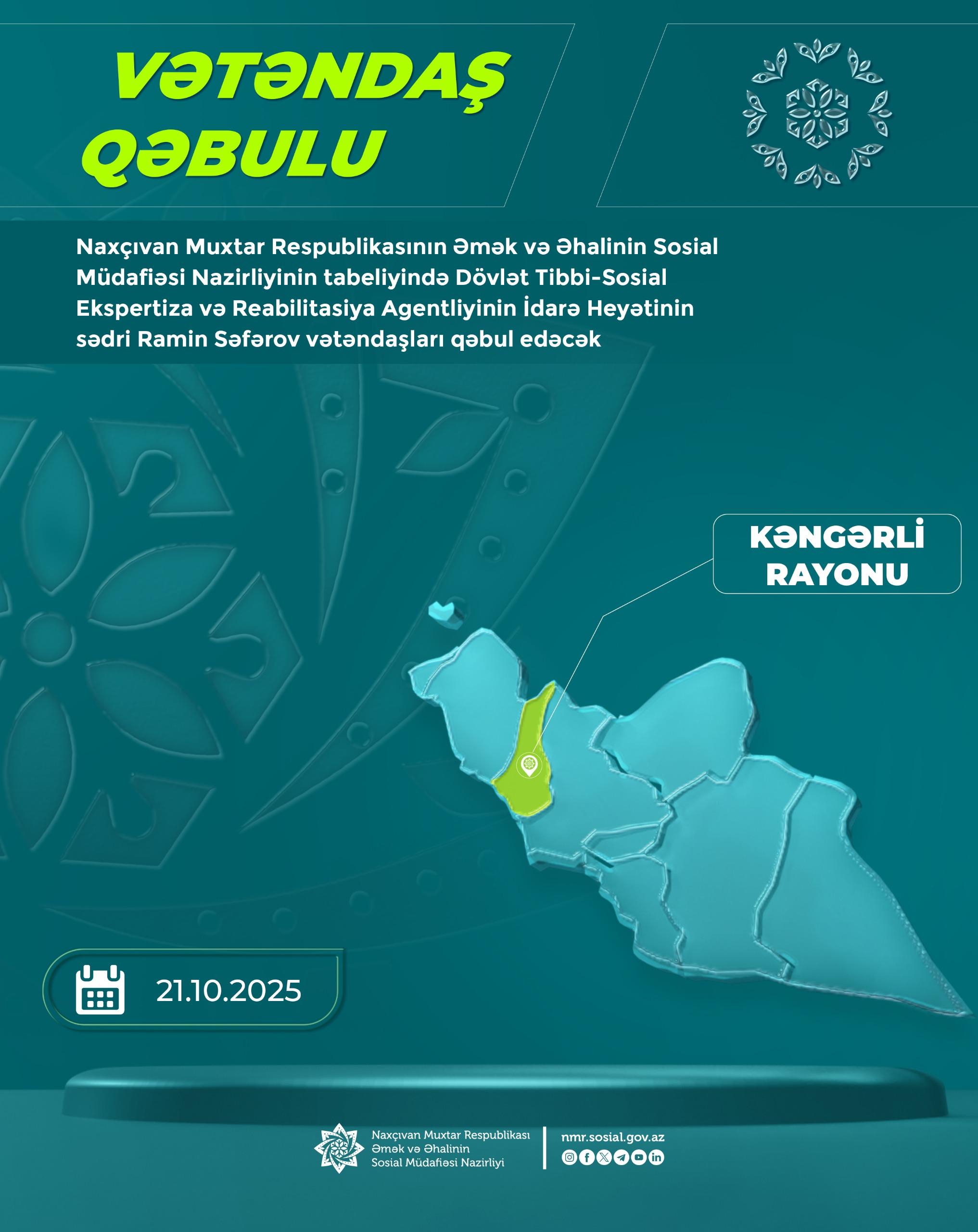 VƏTƏNDAŞ QƏBULU

Naxçıvan Muxtar Respublikasının Əmək və Əhalinin Sosial Müdafiəsi Nazirliyinin tabeliyində Dövlət Tibbi-Sosial Ekspertiza və Reabilitasiya Agentliyinin İdarə Heyətinin sədri Ramin Səfərov vətəndaşları qəbul edəcək

KƏNGƏRLİ RAYONU

21.10.2025

Naxçıvan Muxtar Respublikası
Əmək və Əhalinin
Sosial Müdafiəsi Nazirliyi

nmr.sosial.gov.az